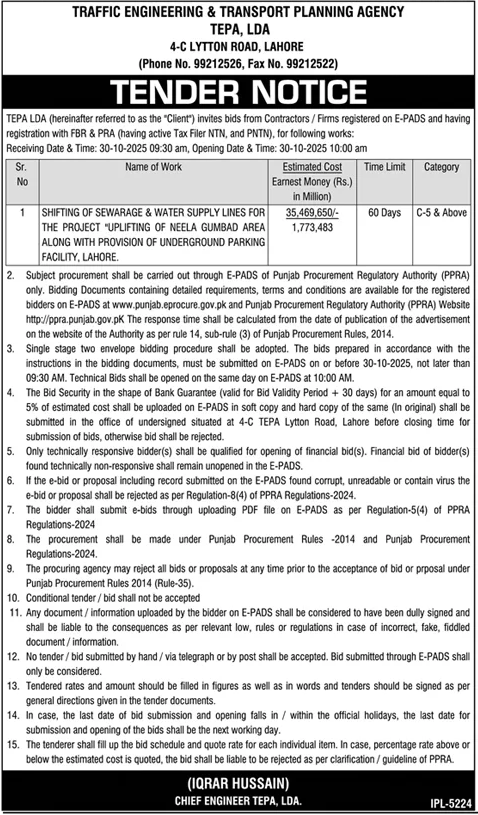 TRAFFIC ENGINEERING & TRANSPORT PLANNING AGENCY
TEPA, LDA
4-C LYTTON ROAD, LAHORE
(Phone No. 99212526, Fax No. 99212522)

TENDER NOTICE

TEPA LDA (hereinafter referred to as the "Client") invites bids from Contractors / Firms registered on E-PADS and having registration with FBR & PRA (having active Tax Filer NTN, and PNTN), for following works:
Receiving Date & Time: 30-10-2025 09:30 am, Opening Date & Time: 30-10-2025 10:00 am

| Sr. No | Name of Work | Estimated Cost Earnest Money (Rs.) in Million) | Time Limit | Category |
|---|---|---|---|---|
| 1 | SHIFTING OF SEWARAGE & WATER SUPPLY LINES FOR THE PROJECT "UPLIFTING OF NEELA GUMBAD AREA ALONG WITH PROVISION OF UNDERGROUND PARKING FACILITY, LAHORE. | 35,469,650/- 1,773,483 | 60 Days | C-5 & Above |

2. Subject procurement shall be carried out through E-PADS of Punjab Procurement Regulatory Authority (PPRA) only. Bidding Documents containing detailed requirements, terms and conditions are available for the registered bidders on E-PADS at www.punjab.eprocure.gov.pk and Punjab Procurement Regulatory Authority (PPRA) Website http://ppra.punjab.gov.pK The response time shall be calculated from the date of publication of the advertisement on the website of the Authority as per rule 14, sub-rule (3) of Punjab Procurement Rules, 2014.
3. Single stage two envelope bidding procedure shall be adopted. The bids prepared in accordance with the instructions in the bidding documents, must be submitted on E-PADS on or before 30-10-2025, not later than 09:30 AM. Technical Bids shall be opened on the same day on E-PADS at 10:00 AM.
4. The Bid Security in the shape of Bank Guarantee (valid for Bid Validity Period + 30 days) for an amount equal to 5% of estimated cost shall be uploaded on E-PADS in soft copy and hard copy of the same (In original) shall be submitted in the office of undersigned situated at 4-C TEPA Lytton Road, Lahore before closing time for submission of bids, otherwise bid shall be rejected.
5. Only technically responsive bidder(s) shall be qualified for opening of financial bid(s). Financial bid of bidder(s) found technically non-responsive shall remain unopened in the E-PADS.
6. If the e-bid or proposal including record submitted on the E-PADS found corrupt, unreadable or contain virus the e-bid or proposal shall be rejected as per Regulation-8(4) of PPRA Regulations-2024.
7. The bidder shall submit e-bids through uploading PDF file on E-PADS as per Regulation-5(4) of PPRA Regulations-2024
8. The procurement shall be made under Punjab Procurement Rules -2014 and Punjab Procurement Regulations-2024.
9. The procuring agency may reject all bids or proposals at any time prior to the acceptance of bid or prposal under Punjab Procurement Rules 2014 (Rule-35).
10. Conditional tender / bid shall not be accepted
11. Any document / information uploaded by the bidder on E-PADS shall be considered to have been dully signed and shall be liable to the consequences as per relevant low, rules or regulations in case of incorrect, fake, fiddled document / information.
12. No tender / bid submitted by hand / via telegraph or by post shall be accepted. Bid submitted through E-PADS shall only be considered.
13. Tendered rates and amount should be filled in figures as well as in words and tenders should be signed as per general directions given in the tender documents.
14. In case, the last date of bid submission and opening falls in / within the official holidays, the last date for submission and opening of the bids shall be the next working day.
15. The tenderer shall fill up the bid schedule and quote rate for each individual item. In case, percentage rate above or below the estimated cost is quoted, the bid shall be liable to be rejected as per clarification / guideline of PPRA.

(IQRAR HUSSAIN)
CHIEF ENGINEER TEPA, LDA.

IPL-5224